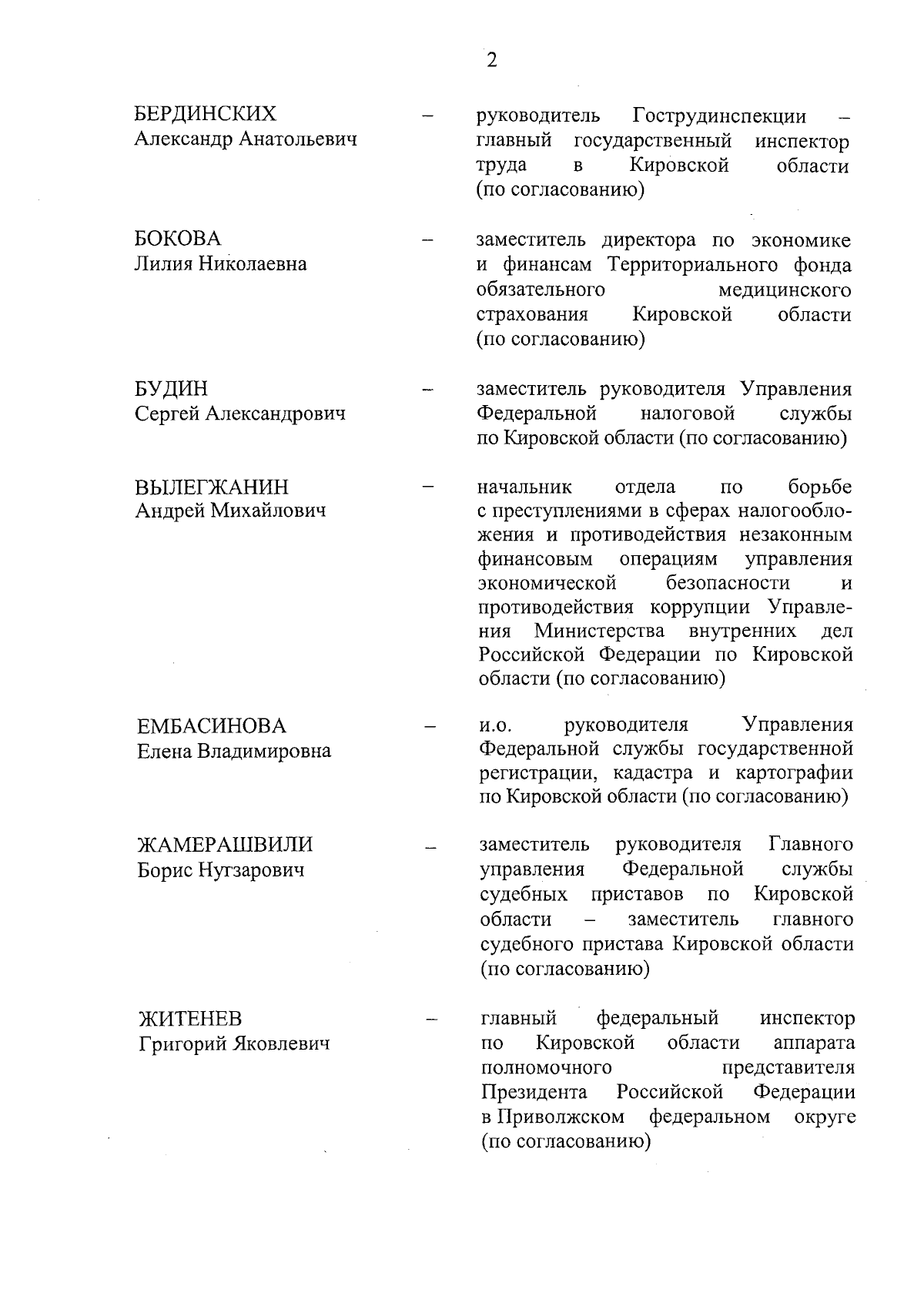 2

БЕРДИНСКИХ
Александр Анатольевич – руководитель Гострудинспекции – главный государственный инспектор труда в Кировской области (по согласованию)

БОКОВА
Лилия Николаевна – заместитель директора по экономике и финансам Территориального фонда обязательного медицинского страхования Кировской области (по согласованию)

БУДИН
Сергей Александрович – заместитель руководителя Управления Федеральной налоговой службы по Кировской области (по согласованию)

ВЫЛЕГЖАНИН
Андрей Михайлович – начальник отдела по борьбе с преступлениями в сферах налогообложения и противодействия незаконным финансовым операциям управления экономической безопасности и противодействия коррупции Управления Министерства внутренних дел Российской Федерации по Кировской области (по согласованию)

ЕМБАСИНОВА
Елена Владимировна – и.о. руководителя Управления Федеральной службы государственной регистрации, кадастра и картографии по Кировской области (по согласованию)

ЖАМЕРАШВИЛИ
Борис Нугзарович – заместитель руководителя Главного управления Федеральной службы судебных приставов по Кировской области – заместитель главного судебного пристава Кировской области (по согласованию)

ЖИТЕНЕВ
Григорий Яковлевич – главный федеральный инспектор по Кировской области аппарата полномочного представителя Президента Российской Федерации в Приволжском федеральном округе (по согласованию)